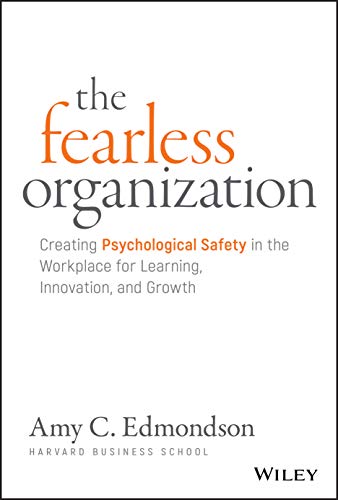 the
fearless
organization

Creating Psychological Safety in the Workplace for Learning, Innovation, and Growth

Amy C. Edmondson
HARVARD BUSINESS SCHOOL

WILEY